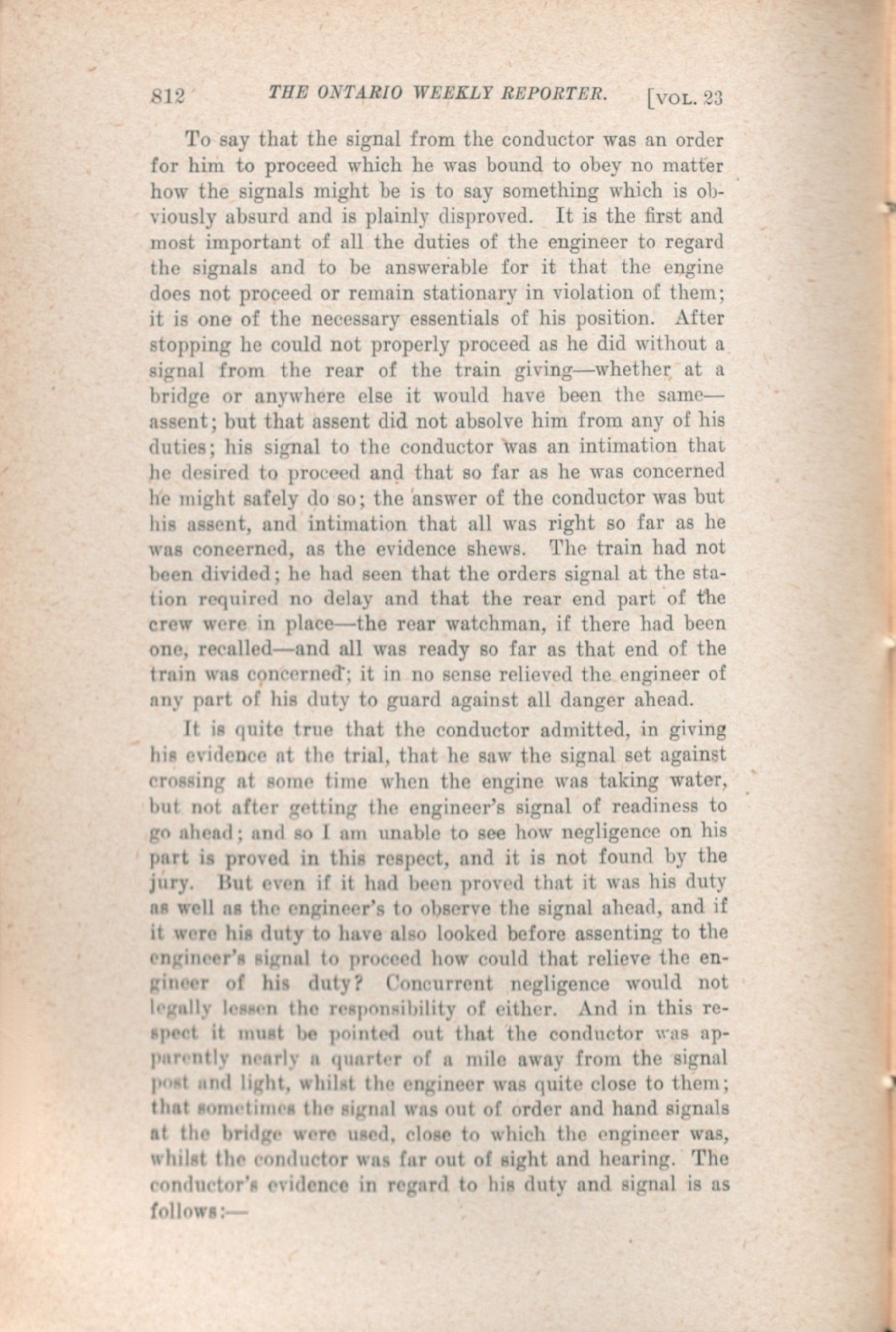 812 THE ONTARIO WEEKLY REPORTER. [VOL. 23

To say that the signal from the conductor was an order for him to proceed which he was bound to obey no matter how the signals might be is to say something which is obviously absurd and is plainly disproved. It is the first and most important of all the duties of the engineer to regard the signals and to be answerable for it that the engine does not proceed or remain stationary in violation of them; it is one of the necessary essentials of his position. After stopping he could not properly proceed as he did without a signal from the rear of the train giving—whether at a bridge or anywhere else it would have been the same—assent; but that assent did not absolve him from any of his duties; his signal to the conductor was an intimation that he desired to proceed and that so far as he was concerned he might safely do so; the answer of the conductor was but his assent, and intimation that all was right so far as he was concerned, as the evidence shews. The train had not been divided; he had seen that the orders signal at the station required no delay and that the rear end part of the crew were in place—the rear watchman, if there had been one, recalled—and all was ready so far as that end of the train was concerned; it in no sense relieved the engineer of any part of his duty to guard against all danger ahead.

It is quite true that the conductor admitted, in giving his evidence at the trial, that he saw the signal set against crossing at some time when the engine was taking water, but not after getting the engineer's signal of readiness to go ahead; and so I am unable to see how negligence on his part is proved in this respect, and it is not found by the jury. But even if it had been proved that it was his duty as well as the engineer's to observe the signal ahead, and if it were his duty to have also looked before assenting to the engineer's signal to proceed how could that relieve the engineer of his duty? Concurrent negligence would not legally lessen the responsibility of either. And in this respect it must be pointed out that the conductor was apparently nearly a quarter of a mile away from the signal post and light, whilst the engineer was quite close to them; that sometimes the signal was out of order and hand signals at the bridge were used, close to which the engineer was, whilst the conductor was far out of sight and hearing. The conductor's evidence in regard to his duty and signal is as follows:—